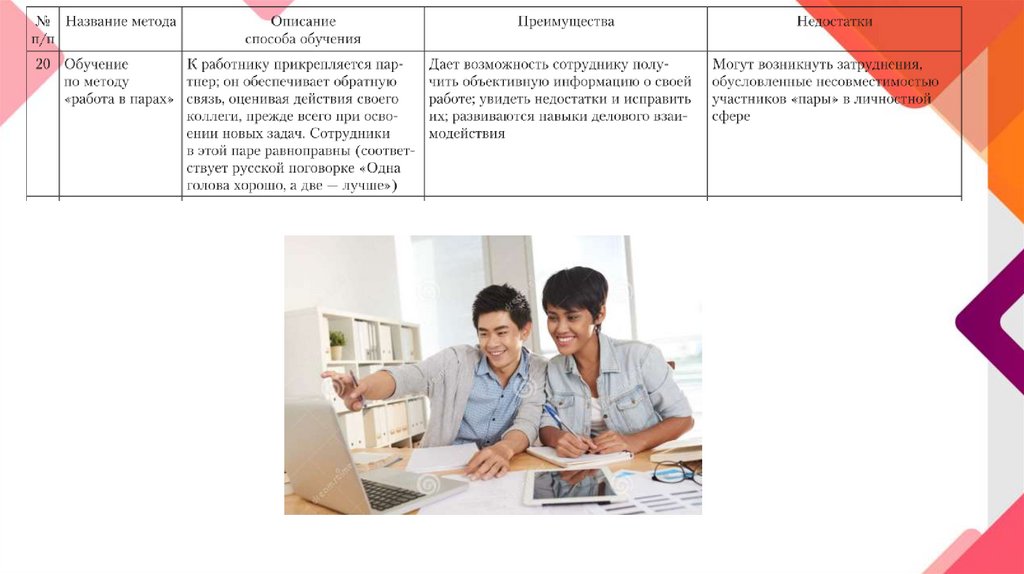 | № п/п | Название метода | Описание способа обучения | Преимущества | Недостатки |
|---|---|---|---|---|
| 20 | Обучение по методу «работа в парах» | К работнику прикрепляется партнер; он обеспечивает обратную связь, оценивая действия своего коллеги, прежде всего при освоении новых задач. Сотрудники в этой паре равноправны (соответствует русской поговорке «Одна голова хорошо, а две — лучше») | Дает возможность сотруднику получить объективную информацию о своей работе; увидеть недостатки и исправить их; развиваются навыки делового взаимодействия | Могут возникнуть затруднения, обусловленные несовместимостью участников «пары» в личностной сфере |